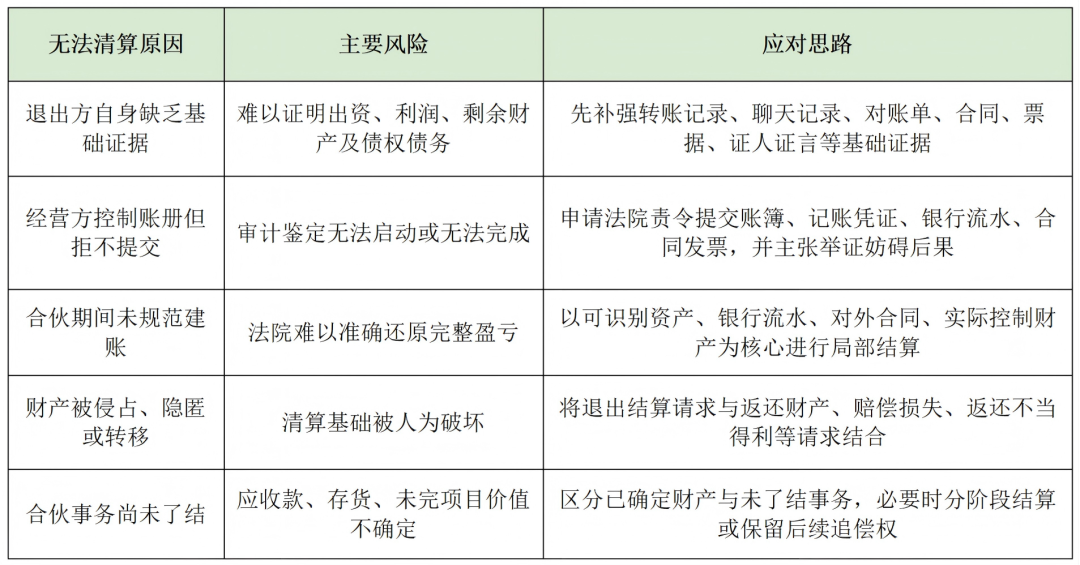 | 无法清算原因 | 主要风险 | 应对思路 |
|---|---|---|
| 退出方自身缺乏基础证据 | 难以证明出资、利润、剩余财产及债权债务 | 先补强转账记录、聊天记录、对账单、合同、票据、证人证言等基础证据 |
| 经营方控制账册但拒不提交 | 审计鉴定无法启动或无法完成 | 申请法院责令提交账簿、记账凭证、银行流水、合同发票，并主张举证妨碍后果 |
| 合伙期间未规范建账 | 法院难以准确还原完整盈亏 | 以可识别资产、银行流水、对外合同、实际控制财产为核心进行局部结算 |
| 财产被侵占、隐匿或转移 | 清算基础被人为破坏 | 将退出结算请求与返还财产、赔偿损失、返还不当得利等请求结合 |
| 合伙事务尚未了结 | 应收款、存货、未完项目价值不确定 | 区分已确定财产与未了结事务，必要时分阶段结算或保留后续追偿权 |